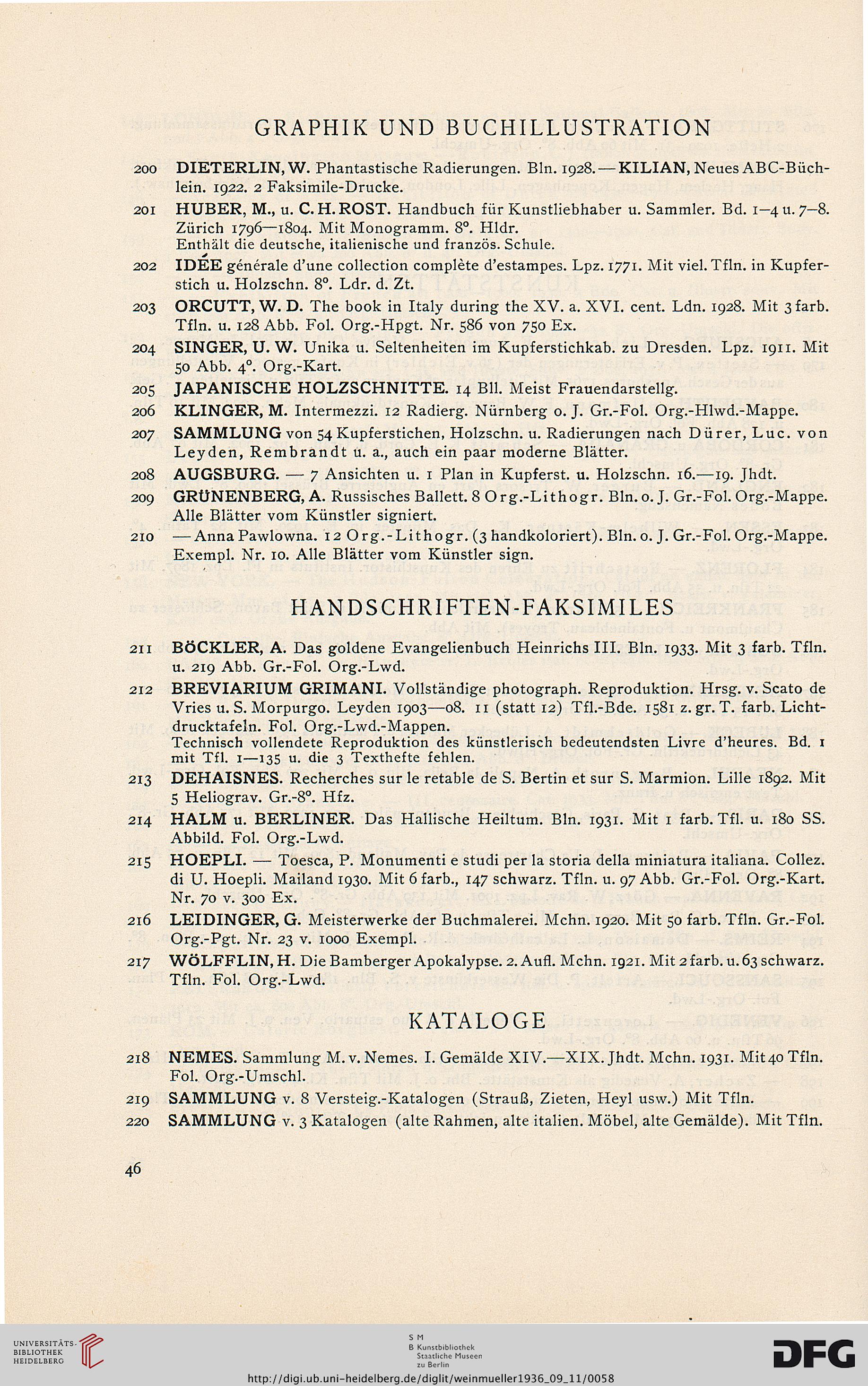 GRAPHIK UND BUCHILLUSTRATION

200 DIETERLIN, W. Phantastische Radierungen. Bln. 1928. — KILIAN, Neues ABC-Büchlein. 1922. 2 Faksimile-Drucke.

201 HUBER, M., u. C. H. ROST. Handbuch für Kunstliebhaber u. Sammler. Bd. 1—4 u. 7—8. Zürich 1796—1804. Mit Monogramm. 8°. Hldr.
Enthält die deutsche, italienische und französ. Schule.

202 IDÉE générale d'une collection complète d'estampes. Lpz. 1771. Mit viel. Tfln. in Kupferstich u. Holzschn. 8°. Ldr. d. Zt.

203 ORCUTT, W. D. The book in Italy during the XV. a. XVI. cent. Ldn. 1928. Mit 3 farb. Tfln. u. 128 Abb. Fol. Org.-Hpgt. Nr. 586 von 750 Ex.

204 SINGER, U. W. Unika u. Seltenheiten im Kupferstichkab. zu Dresden. Lpz. 1911. Mit 50 Abb. 4°. Org.-Kart.

205 JAPANISCHE HOLZSCHNITTE. 14 Bll. Meist Frauendarstellg.

206 KLINGER, M. Intermezzi. 12 Radierg. Nürnberg o. J. Gr.-Fol. Org.-Hlwd.-Mappe.

207 SAMMLUNG von 54 Kupferstichen, Holzschn. u. Radierungen nach Dürer, Luc. von Leyden, Rembrandt u. a., auch ein paar moderne Blätter.

208 AUGSBURG. — 7 Ansichten u. 1 Plan in Kupferst. u. Holzschn. 16.—19. Jhdt.

209 GRÜNENBERG, A. Russisches Ballett. 8 Org.-Lithogr. Bln. o. J. Gr.-Fol. Org.-Mappe. Alle Blätter vom Künstler signiert.

210 — Anna Pawlowna. 12 Org.-Lithogr. (3 handkoloriert). Bln. o. J. Gr.-Fol. Org.-Mappe. Exempl. Nr. 10. Alle Blätter vom Künstler sign.

HANDSCHRIFTEN-FAKSIMILES

211 BÖCKLER, A. Das goldene Evangelienbuch Heinrichs III. Bln. 1933. Mit 3 farb. Tfln. u. 219 Abb. Gr.-Fol. Org.-Lwd.

212 BREVIARIUM GRIMANI. Vollständige photograph. Reproduktion. Hrsg. v. Scato de Vries u. S. Morpurgo. Leyden 1903—08. 11 (statt 12) Tfl.-Bde. 1581 z. gr. T. farb. Lichtdrucktafeln. Fol. Org.-Lwd.-Mappen.
Technisch vollendete Reproduktion des künstlerisch bedeutendsten Livre d'heures. Bd. 1 mit Tfl. 1—135 u. die 3 Texthefte fehlen.

213 DEHAISNES. Recherches sur le retable de S. Bertin et sur S. Marmion. Lille 1892. Mit 5 Heliograv. Gr.-8°. Hfz.

214 HALM u. BERLINER. Das Hallische Heiltum. Bln. 1931. Mit 1 farb. Tfl. u. 180 SS. Abbild. Fol. Org.-Lwd.

215 HOEPLI. — Toesca, P. Monumenti e studi per la storia della miniatura italiana. Collez. di U. Hoepli. Mailand 1930. Mit 6 farb., 147 schwarz. Tfln. u. 97 Abb. Gr.-Fol. Org.-Kart. Nr. 70 v. 300 Ex.

216 LEIDINGER, G. Meisterwerke der Buchmalerei. Mchn. 1920. Mit 50 farb. Tfln. Gr.-Fol. Org.-Pgt. Nr. 23 v. 1000 Exempl.

217 WÖLFFLIN, H. Die Bamberger Apokalypse. 2. Aufl. Mchn. 1921. Mit 2 farb. u. 63 schwarz. Tfln. Fol. Org.-Lwd.

KATALOGE

218 NEMES. Sammlung M. v. Nemes. I. Gemälde XIV.—XIX. Jhdt. Mchn. 1931. Mit 40 Tfln. Fol. Org.-Umschl.

219 SAMMLUNG v. 8 Versteig.-Katalogen (Strauß, Zieten, Heyl usw.) Mit Tfln.

220 SAMMLUNG v. 3 Katalogen (alte Rahmen, alte italien. Möbel, alte Gemälde). Mit Tfln.

46

UNIVERSITÄTS-BIBLIOTHEK HEIDELBERG

S M B Kunstbibliothek Staatliche Museen zu Berlin

DFG

http://digi.ub.uni-heidelberg.de/diglit/weinmueller1936_09_11/0058